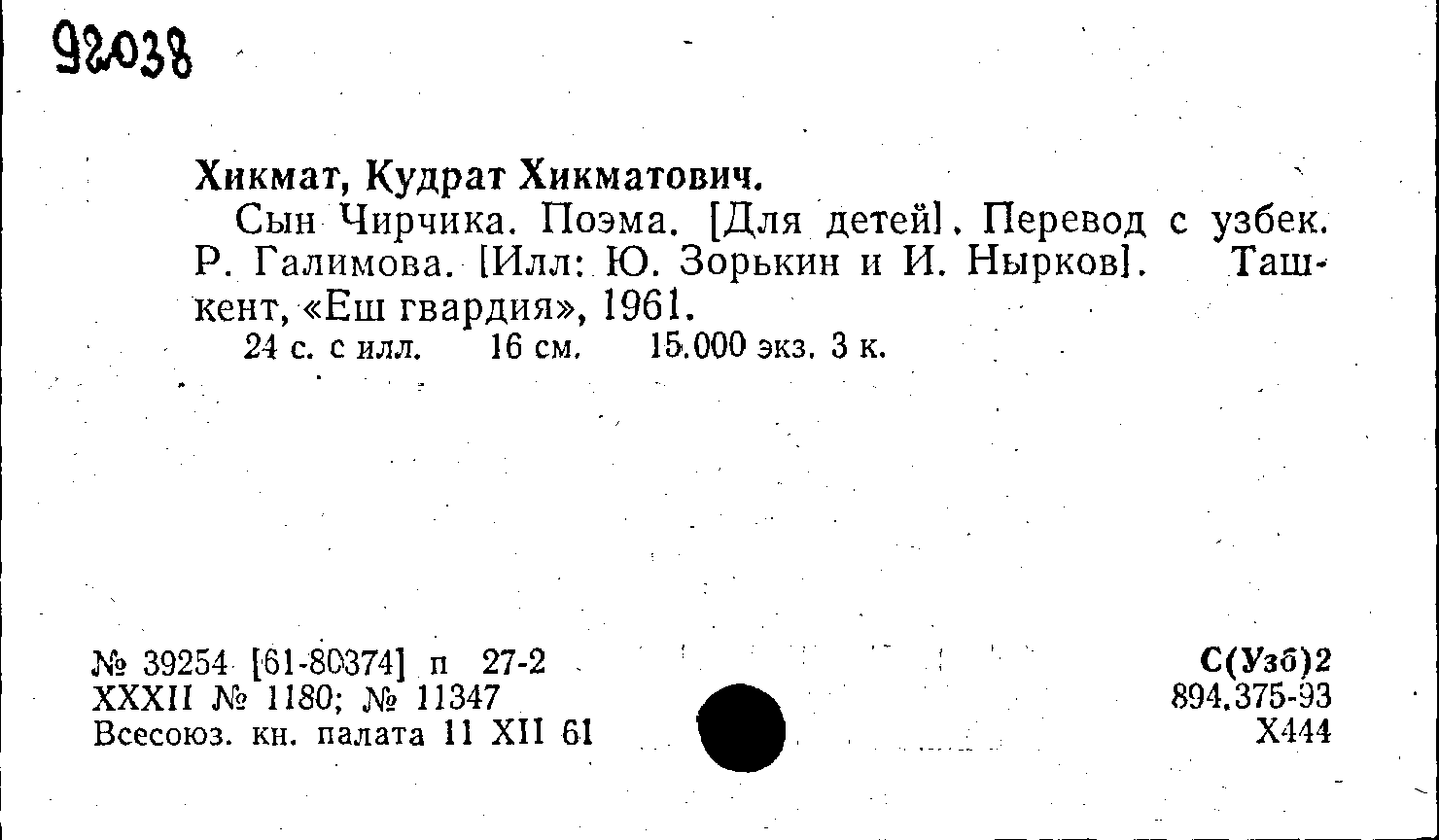 92038

Хикмат, Кудрат Хикматович.

Сын Чирчика. Поэма. [Для детей]. Перевод с узбек. Р. Галимова. [Илл: Ю. Зорькин и И. Нырков]. Ташкент, «Еш гвардия», 1961.

24 с. с илл. 16 см. 15.000 экз. 3 к.

№ 39254 [61-80374] п 27-2
XXXII № 1180; № 11347
Всесоюз. кн. палата 11 XII 61

С(Узб)2
894.375-93
Х444